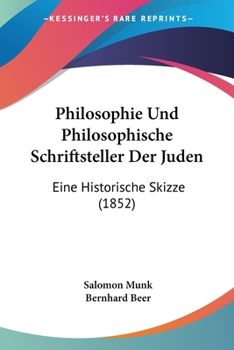 —KESSINGER'S RARE REPRINTS—

Philosophie Und Philosophische Schriftsteller Der Juden

Eine Historische Skizze (1852)

Salomon Munk
Bernhard Beer